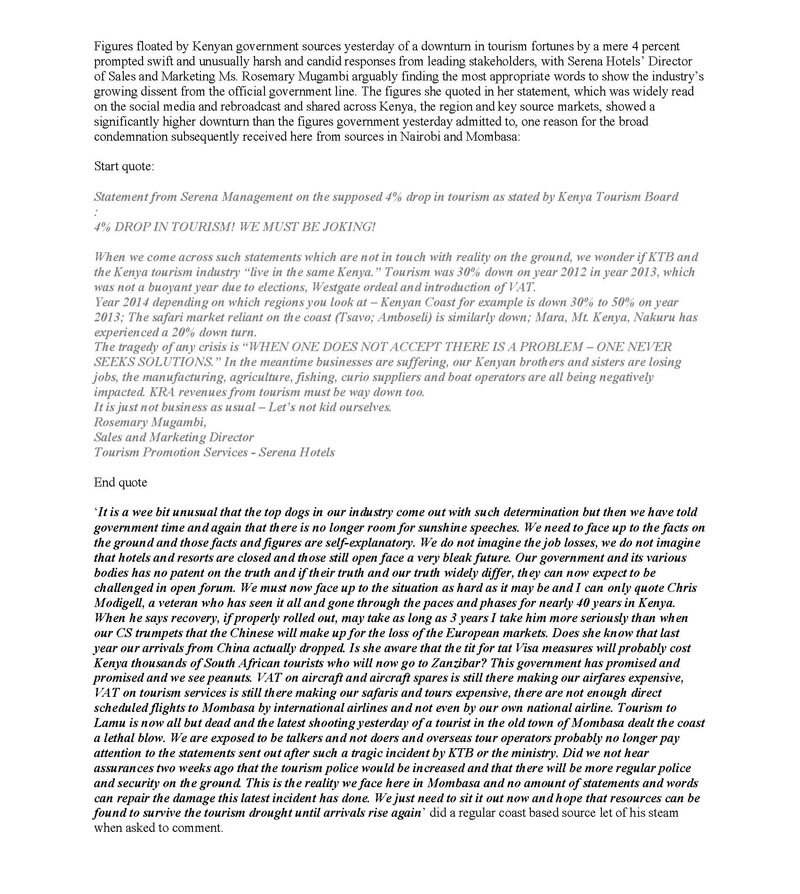 Figures floated by Kenyan government sources yesterday of a downturn in tourism fortunes by a mere 4 percent prompted swift and unusually harsh and candid responses from leading stakeholders, with Serena Hotels' Director of Sales and Marketing Ms. Rosemary Mugambi arguably finding the most appropriate words to show the industry's growing dissent from the official government line. The figures she quoted in her statement, which was widely read on the social media and rebroadcast and shared across Kenya, the region and key source markets, showed a significantly higher downturn than the figures government yesterday admitted to, one reason for the broad condemnation subsequently received here from sources in Nairobi and Mombasa:

Start quote:

Statement from Serena Management on the supposed 4% drop in tourism as stated by Kenya Tourism Board :
4% DROP IN TOURISM! WE MUST BE JOKING!

When we come across such statements which are not in touch with reality on the ground, we wonder if KTB and the Kenya tourism industry "live in the same Kenya." Tourism was 30% down on year 2012 in year 2013, which was not a buoyant year due to elections, Westgate ordeal and introduction of VAT.
Year 2014 depending on which regions you look at – Kenyan Coast for example is down 30% to 50% on year 2013; The safari market reliant on the coast (Tsavo; Amboseli) is similarly down; Mara, Mt. Kenya, Nakuru has experienced a 20% down turn.
The tragedy of any crisis is "WHEN ONE DOES NOT ACCEPT THERE IS A PROBLEM – ONE NEVER SEEKS SOLUTIONS." In the meantime businesses are suffering, our Kenyan brothers and sisters are losing jobs, the manufacturing, agriculture, fishing, curio suppliers and boat operators are all being negatively impacted. KRA revenues from tourism must be way down too.
It is just not business as usual – Let's not kid ourselves.
Rosemary Mugambi,
Sales and Marketing Director
Tourism Promotion Services - Serena Hotels

End quote

'It is a wee bit unusual that the top dogs in our industry come out with such determination but then we have told government time and again that there is no longer room for sunshine speeches. We need to face up to the facts on the ground and those facts and figures are self-explanatory. We do not imagine the job losses, we do not imagine that hotels and resorts are closed and those still open face a very bleak future. Our government and its various bodies has no patent on the truth and if their truth and our truth widely differ, they can now expect to be challenged in open forum. We must now face up to the situation as hard as it may be and I can only quote Chris Modigell, a veteran who has seen it all and gone through the paces and phases for nearly 40 years in Kenya. When he says recovery, if properly rolled out, may take as long as 3 years I take him more seriously than when our CS trumpets that the Chinese will make up for the loss of the European markets. Does she know that last year our arrivals from China actually dropped. Is she aware that the tit for tat Visa measures will probably cost Kenya thousands of South African tourists who will now go to Zanzibar? This government has promised and promised and we see peanuts. VAT on aircraft and aircraft spares is still there making our airfares expensive, VAT on tourism services is still there making our safaris and tours expensive, there are not enough direct scheduled flights to Mombasa by international airlines and not even by our own national airline. Tourism to Lamu is now all but dead and the latest shooting yesterday of a tourist in the old town of Mombasa dealt the coast a lethal blow. We are exposed to be talkers and not doers and overseas tour operators probably no longer pay attention to the statements sent out after such a tragic incident by KTB or the ministry. Did we not hear assurances two weeks ago that the tourism police would be increased and that there will be more regular police and security on the ground. This is the reality we face here in Mombasa and no amount of statements and words can repair the damage this latest incident has done. We just need to sit it out now and hope that resources can be found to survive the tourism drought until arrivals rise again' did a regular coast based source let of his steam when asked to comment.